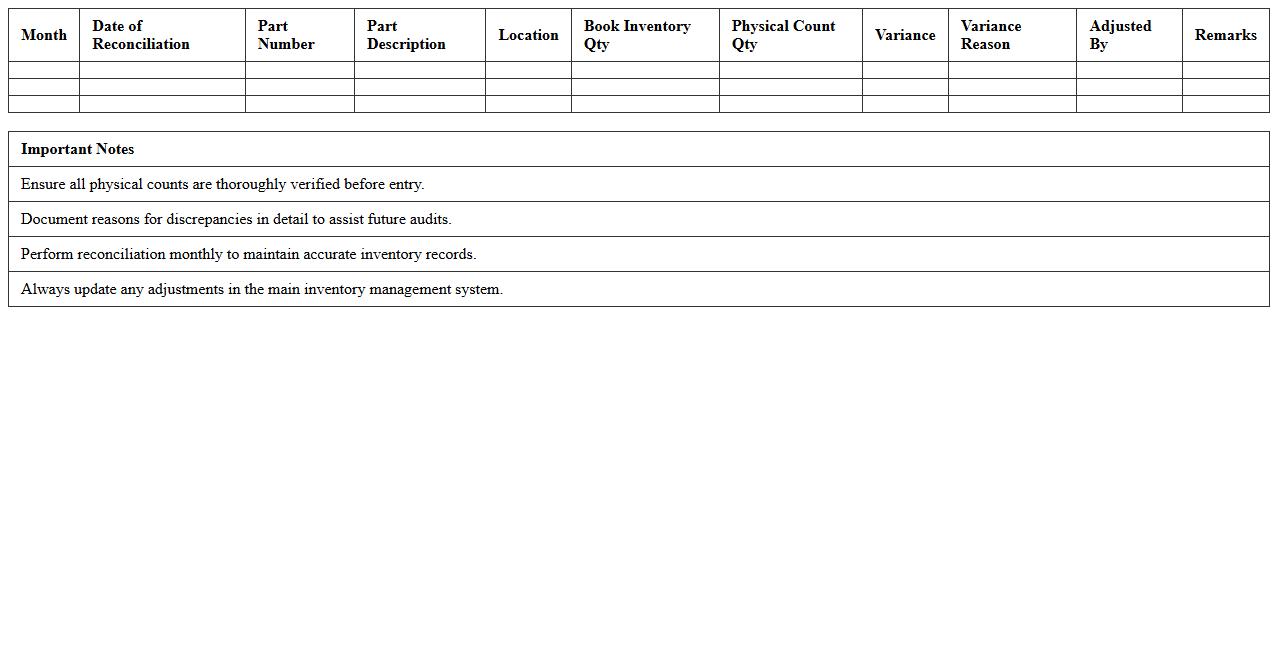 | Month | Date of Reconciliation | Part Number | Part Description | Location | Book Inventory Qty | Physical Count Qty | Variance | Variance Reason | Adjusted By | Remarks |
|---|---|---|---|---|---|---|---|---|---|---|
| | | | | | | | | | | |
| | | | | | | | | | | |
| | | | | | | | | | | |

| Important Notes |
|---|
| Ensure all physical counts are thoroughly verified before entry. |
| Document reasons for discrepancies in detail to assist future audits. |
| Perform reconciliation monthly to maintain accurate inventory records. |
| Always update any adjustments in the main inventory management system. |